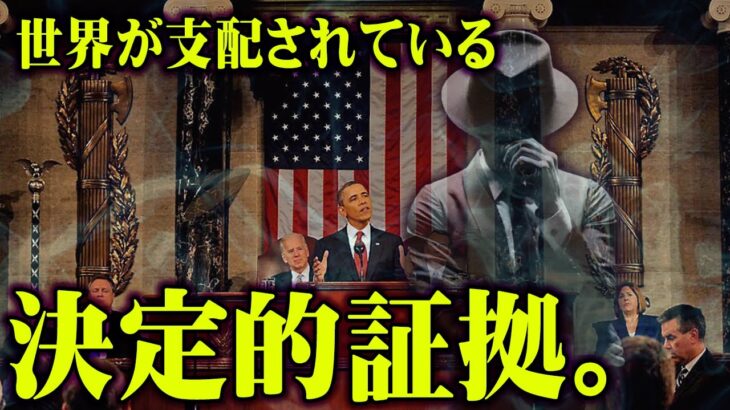 世界が支配されている

決定的証拠。